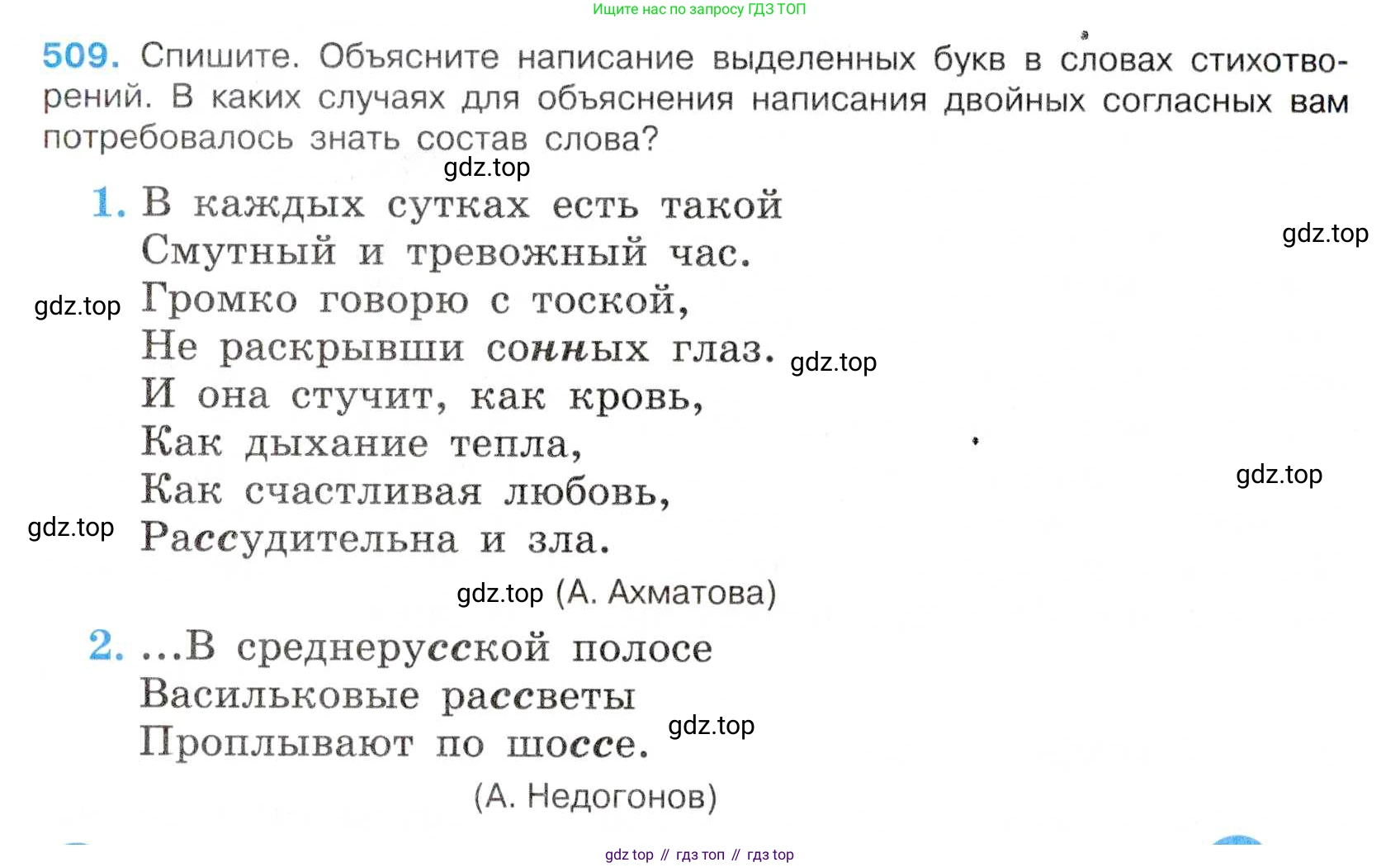 Ищите нас по запросу ГДЗ ТОП

509. Спишите. Объясните написание выделенных букв в словах стихотворений. В каких случаях для объяснения написания двойных согласных вам потребовалось знать состав слова?

gdz.top

1. В каждых сутках есть такой
Смутный и тревожный час.
Громко говорю с тоской,
Не раскрывши сонных глаз.
И она стучит, как кровь,
Как дыхание тепла,
Как счастливая любовь,
Рассудительна и зла.

gdz.top

gdz.top

gdz.top

gdz.top

gdz.top

gdz.top (А. Ахматова)

2. ...В среднерусской полосе
Васильковые рассветы
Проплывают по шоссе.

gdz.top

(А. Недогонов)

gdz top // гдз топ // гдз top